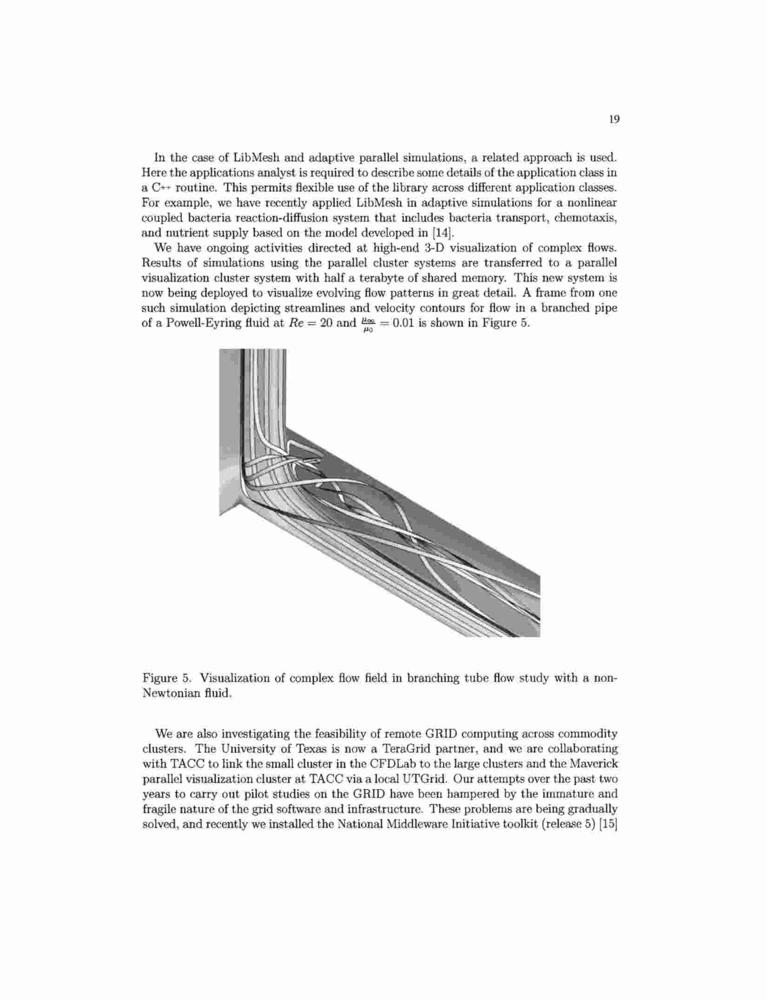 19

In the case of LibMesh and adaptive parallel simulations, a related approach is used. Here the applications analyst is required to describe some details of the application class in a C++ routine. This permits flexible use of the library across different application classes. For example, we have recently applied LibMesh in adaptive simulations for a nonlinear coupled bacteria reaction-diffusion system that includes bacteria transport, chemotaxis, and nutrient supply based on the model developed in [14].

We have ongoing activities directed at high-end 3-D visualization of complex flows. Results of simulations using the parallel cluster systems are transferred to a parallel visualization cluster system with half a terabyte of shared memory. This new system is now being deployed to visualize evolving flow patterns in great detail. A frame from one such simulation depicting streamlines and velocity contours for flow in a branched pipe of a Powell-Eyring fluid at $Re = 20$ and $\frac{\mu_\infty}{\mu_0} = 0.01$ is shown in Figure 5.

Figure 5. Visualization of complex flow field in branching tube flow study with a non-Newtonian fluid.

We are also investigating the feasibility of remote GRID computing across commodity clusters. The University of Texas is now a TeraGrid partner, and we are collaborating with TACC to link the small cluster in the CFDLab to the large clusters and the Maverick parallel visualization cluster at TACC via a local UTGrid. Our attempts over the past two years to carry out pilot studies on the GRID have been hampered by the immature and fragile nature of the grid software and infrastructure. These problems are being gradually solved, and recently we installed the National Middleware Initiative toolkit (release 5) [15]